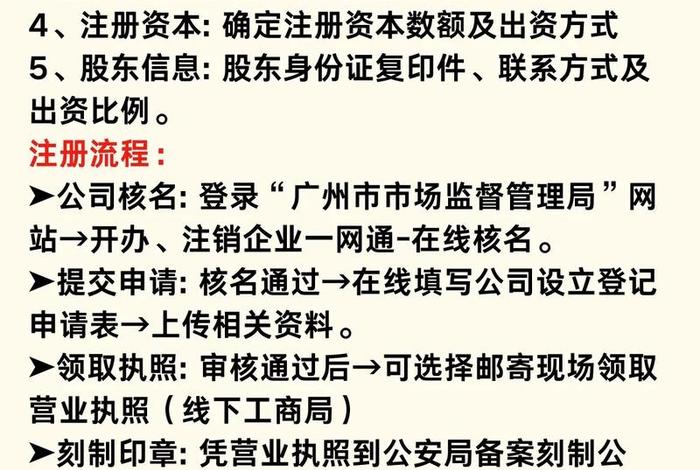 4、注册资本: 确定注册资本数额及出资方式
5、股东信息: 股东身份证复印件、联系方式及出资比例。

注册流程:

➤公司核名: 登录“广州市市场监督管理局”网站→开办、注销企业一网通-在线核名。

➤提交申请: 核名通过→在线填写公司设立登记申请表→上传相关资料。

➤领取执照: 审核通过后→可选择邮寄现场领取营业执照(线下工商局)

➤刻制印章: 凭营业执照到公安局备案刻制公